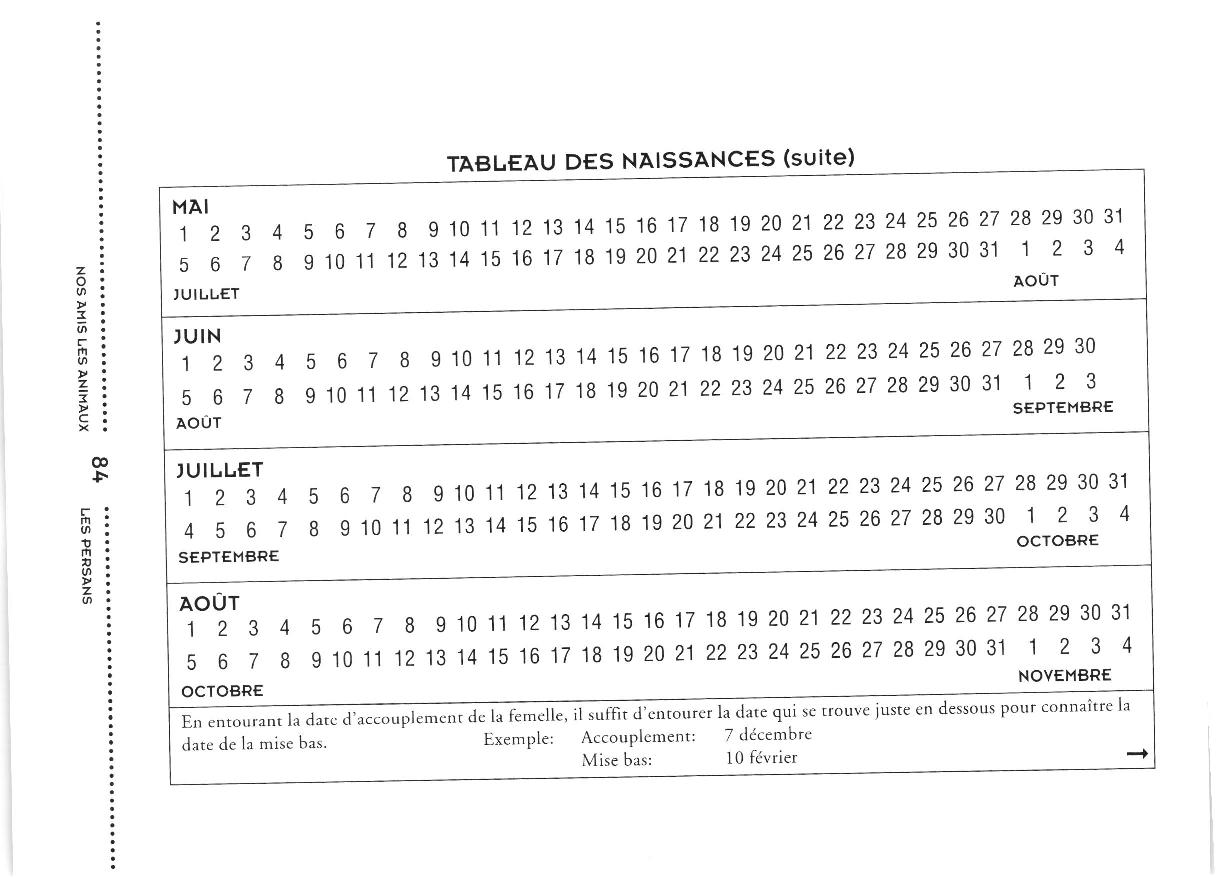 NOS AMIS LES ANIMAUX 84 LES PERSANS

TABLEAU DES NAISSANCES (suite)

MAI
1 2 3 4 5 6 7 8 9 10 11 12 13 14 15 16 17 18 19 20 21 22 23 24 25 26 27 28 29 30 31
5 6 7 8 9 10 11 12 13 14 15 16 17 18 19 20 21 22 23 24 25 26 27 28 29 30 31 1 2 3 4
JUILLET AOÛT

JUIN
1 2 3 4 5 6 7 8 9 10 11 12 13 14 15 16 17 18 19 20 21 22 23 24 25 26 27 28 29 30
5 6 7 8 9 10 11 12 13 14 15 16 17 18 19 20 21 22 23 24 25 26 27 28 29 30 31 1 2 3
AOÛT SEPTEMBRE

JUILLET
1 2 3 4 5 6 7 8 9 10 11 12 13 14 15 16 17 18 19 20 21 22 23 24 25 26 27 28 29 30 31
4 5 6 7 8 9 10 11 12 13 14 15 16 17 18 19 20 21 22 23 24 25 26 27 28 29 30 1 2 3 4
SEPTEMBRE OCTOBRE

AOÛT
1 2 3 4 5 6 7 8 9 10 11 12 13 14 15 16 17 18 19 20 21 22 23 24 25 26 27 28 29 30 31
5 6 7 8 9 10 11 12 13 14 15 16 17 18 19 20 21 22 23 24 25 26 27 28 29 30 31 1 2 3 4
OCTOBRE NOVEMBRE

En entourant la date d'accouplement de la femelle, il suffit d'entourer la date qui se trouve juste en dessous pour connaître la date de la mise bas. Exemple: Accouplement: 7 décembre
Mise bas: 10 février
→